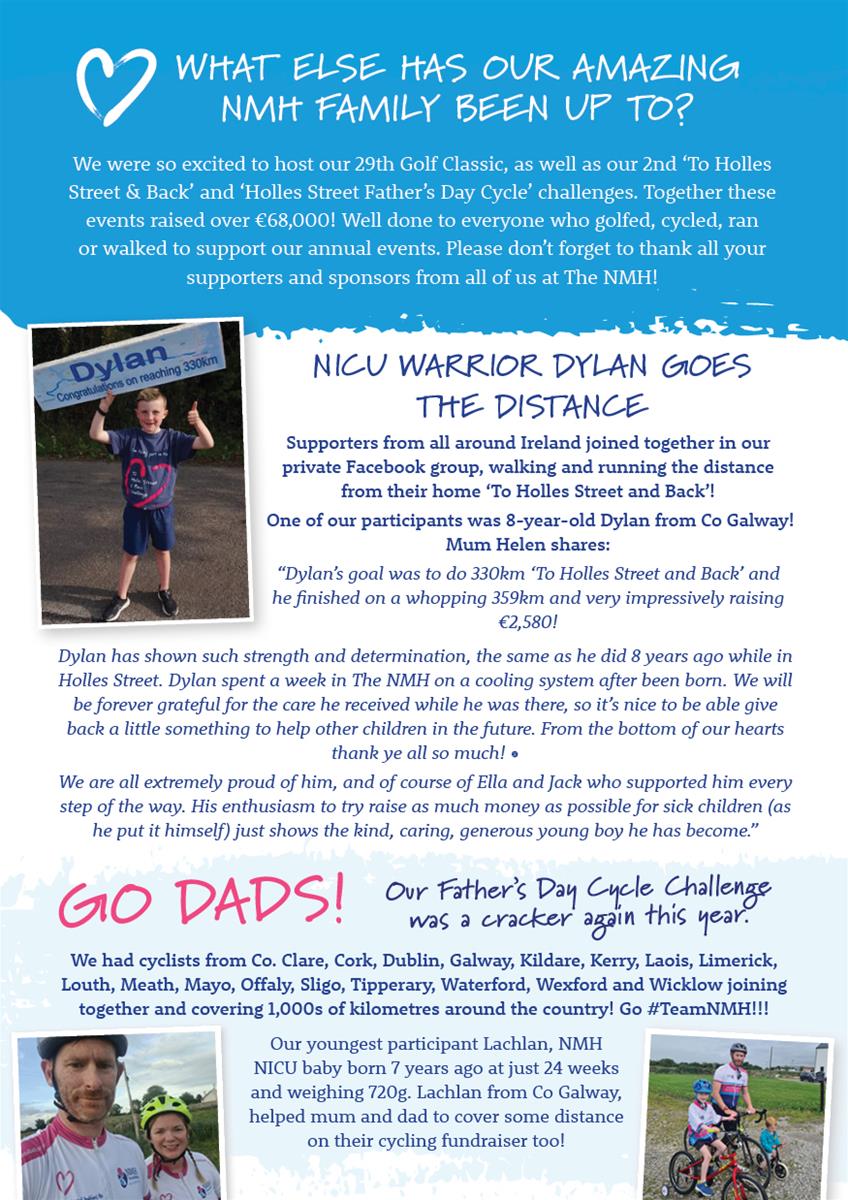 WHAT ELSE HAS OUR AMAZING NMH FAMILY BEEN UP TO?

We were so excited to host our 29th Golf Classic, as well as our 2nd 'To Holles Street & Back' and 'Holles Street Father's Day Cycle' challenges. Together these events raised over €68,000! Well done to everyone who golfed, cycled, ran or walked to support our annual events. Please don't forget to thank all your supporters and sponsors from all of us at The NMH!

Dylan
Congratulations on reaching 330km

NICU WARRIOR DYLAN GOES THE DISTANCE

Supporters from all around Ireland joined together in our private Facebook group, walking and running the distance from their home 'To Holles Street and Back'!

One of our participants was 8-year-old Dylan from Co Galway! Mum Helen shares:

"Dylan's goal was to do 330km 'To Holles Street and Back' and he finished on a whopping 359km and very impressively raising €2,580!

Dylan has shown such strength and determination, the same as he did 8 years ago while in Holles Street. Dylan spent a week in The NMH on a cooling system after been born. We will be forever grateful for the care he received while he was there, so it's nice to be able give back a little something to help other children in the future. From the bottom of our hearts thank ye all so much! •

We are all extremely proud of him, and of course of Ella and Jack who supported him every step of the way. His enthusiasm to try raise as much money as possible for sick children (as he put it himself) just shows the kind, caring, generous young boy he has become."

GO DADS!

Our Father's Day Cycle Challenge was a cracker again this year.

We had cyclists from Co. Clare, Cork, Dublin, Galway, Kildare, Kerry, Laois, Limerick, Louth, Meath, Mayo, Offaly, Sligo, Tipperary, Waterford, Wexford and Wicklow joining together and covering 1,000s of kilometres around the country! Go #TeamNMH!!!

Our youngest participant Lachlan, NMH NICU baby born 7 years ago at just 24 weeks and weighing 720g. Lachlan from Co Galway, helped mum and dad to cover some distance on their cycling fundraiser too!